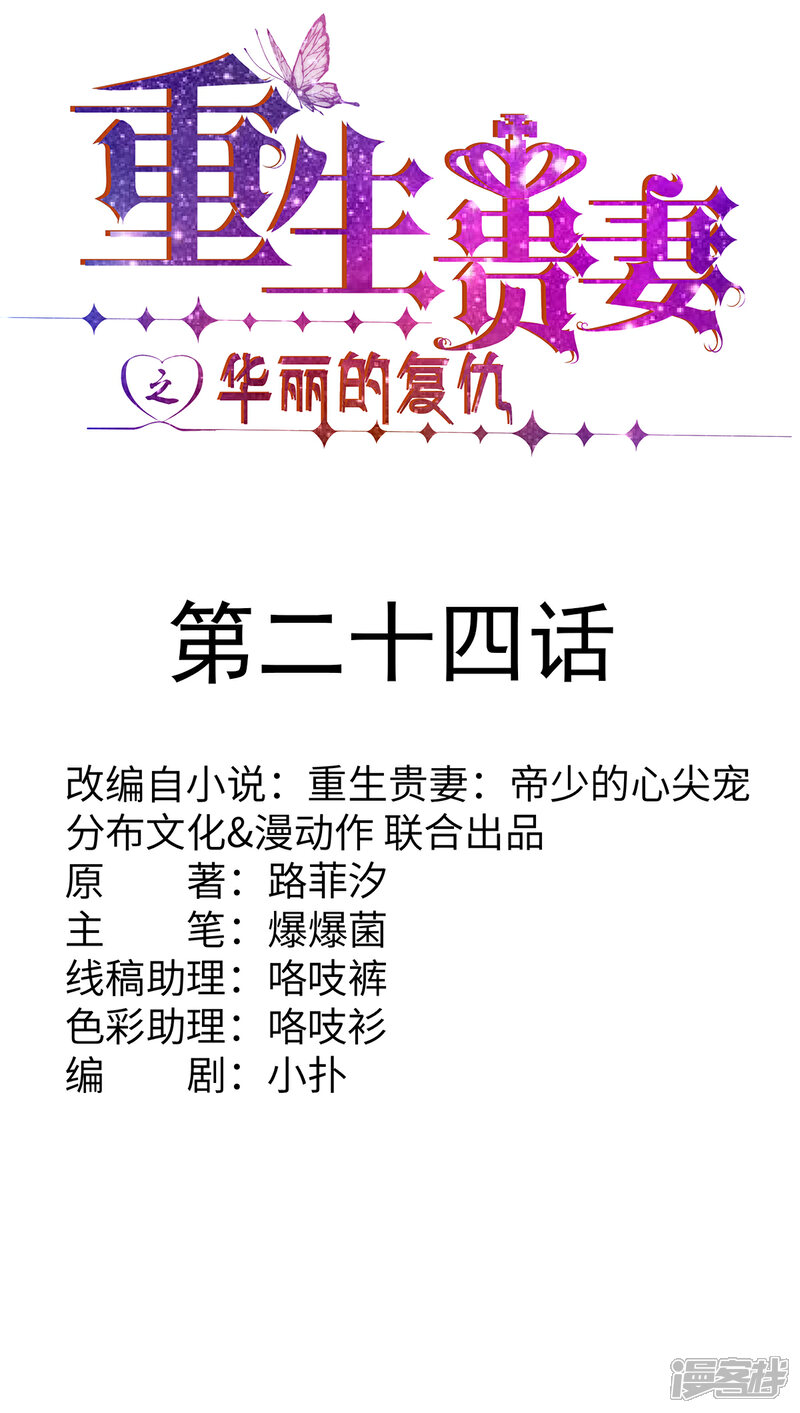 重生贵妻

之 华丽的复仇

第二十四话

改编自小说：重生贵妻：帝少的心尖宠
分布文化&漫动作 联合出品
原　著：路菲汐
主　笔：爆爆菌
线稿助理：咯吱裤
色彩助理：咯吱衫
编　剧：小扑

漫客栈